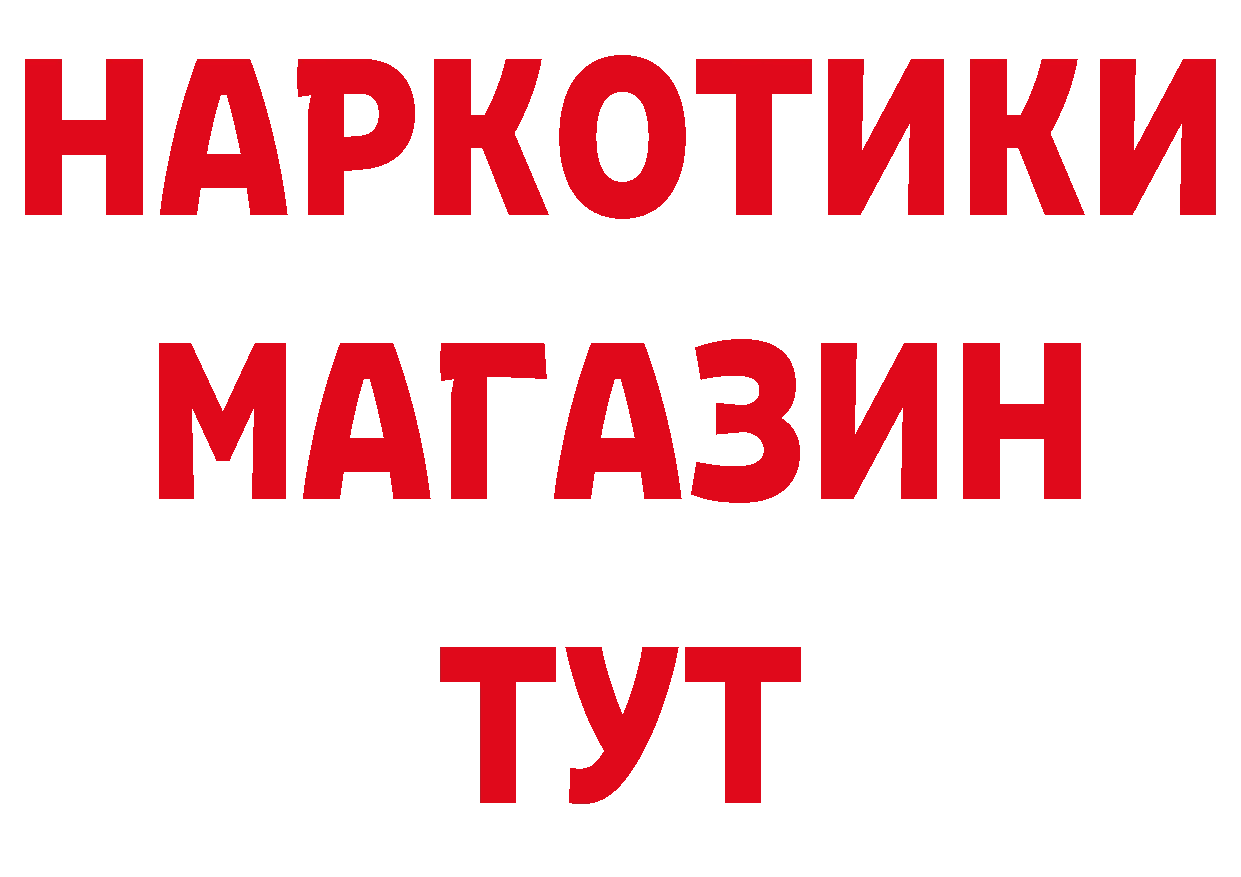 НАРКОТИКИ
МАГАЗИН
ТУТ